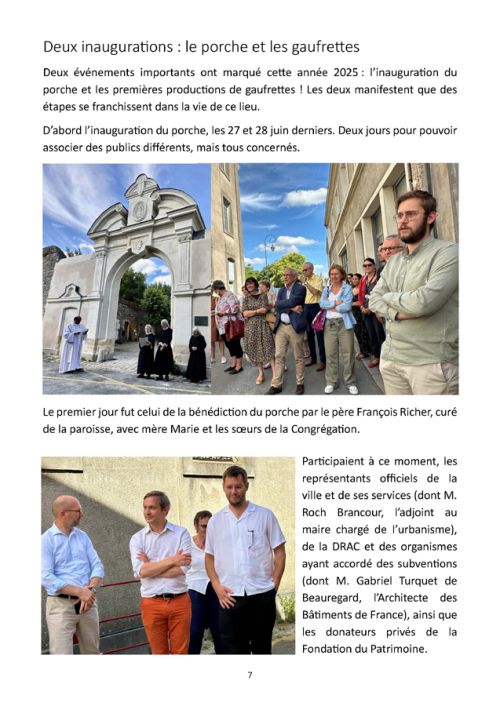 Deux inaugurations : le porche et les gaufrettes

Deux événements importants ont marqué cette année 2025 : l'inauguration du porche et les premières productions de gaufrettes ! Les deux manifestent que des étapes se franchissent dans la vie de ce lieu.

D'abord l'inauguration du porche, les 27 et 28 juin derniers. Deux jours pour pouvoir associer des publics différents, mais tous concernés.

Le premier jour fut celui de la bénédiction du porche par le père François Richer, curé de la paroisse, avec mère Marie et les sœurs de la Congrégation.

Participaient à ce moment, les représentants officiels de la ville et de ses services (dont M. Roch Brancour, l'adjoint au maire chargé de l'urbanisme), de la DRAC et des organismes ayant accordé des subventions (dont M. Gabriel Turquet de Beauregard, l'Architecte des Bâtiments de France), ainsi que les donateurs privés de la Fondation du Patrimoine.

7